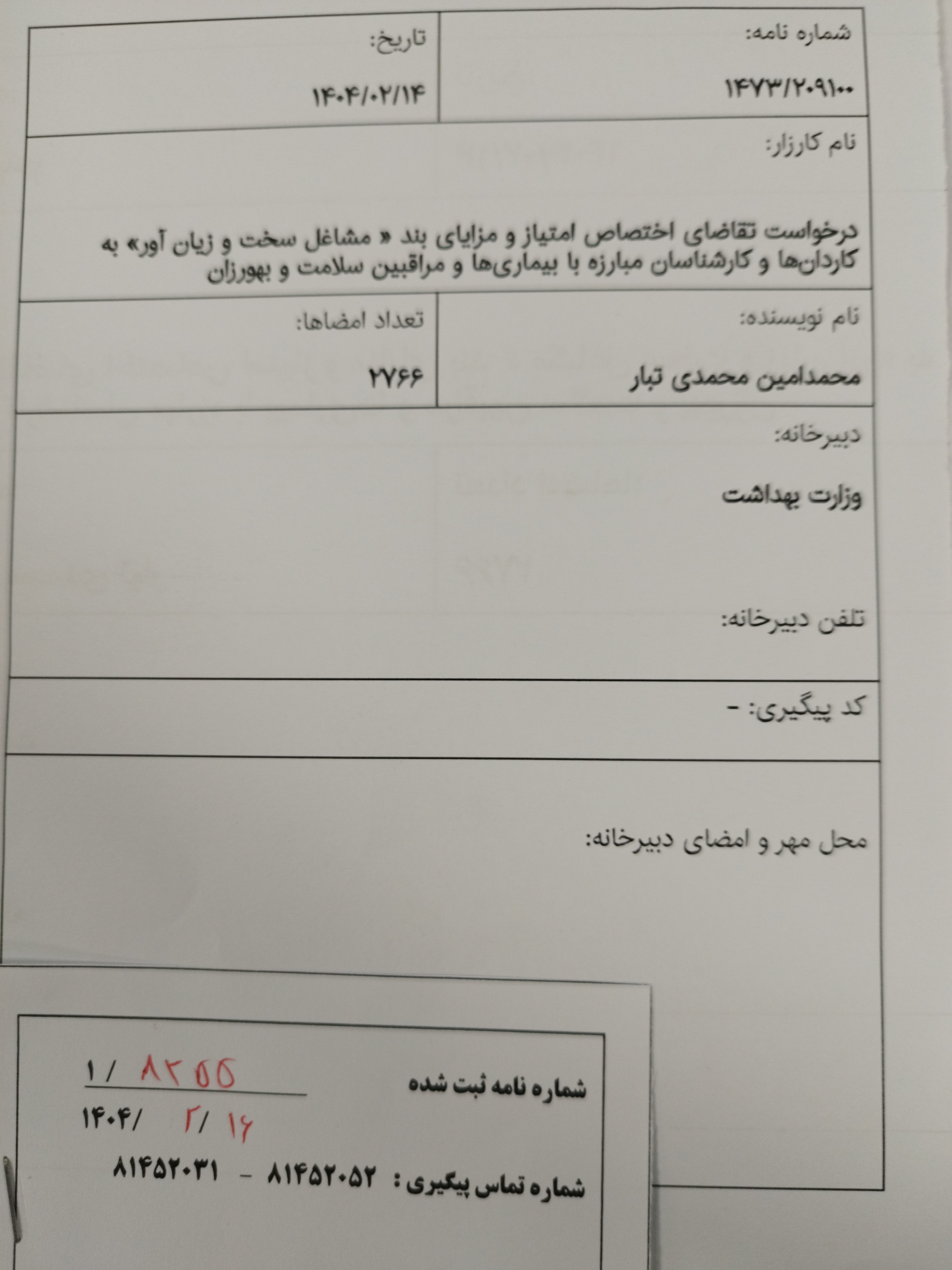 شماره نامه:

۱۴۷۳/۲۰۹۱۰۰

تاریخ:

۱۴۰۴/۰۲/۱۴

نام کارزار:

درخواست تقاضای اختصاص امتیاز و مزایای بند « مشاغل سخت و زیان آور» به کاردان‌ها و کارشناسان مبارزه با بیماری‌ها و مراقبین سلامت و بهورزان

نام نویسنده:

محمدامین محمدی تبار

تعداد امضاها:

۲۷۶۶

دبیرخانه:

وزارت بهداشت

تلفن دبیرخانه:

کد پیگیری: -

محل مهر و امضای دبیرخانه:

شماره نامه ثبت شده ۱/ ۸۲۵۵

۱۴۰۴/ ۲/ ۱۶

شماره تماس پیگیری : ۸۱۴۵۲۰۵۲ - ۸۱۴۵۲۰۳۱